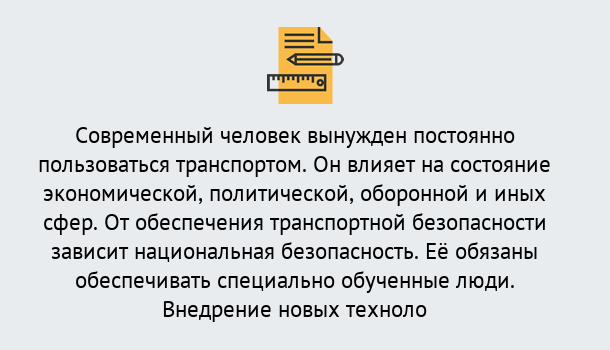 Современный человек вынужден постоянно пользоваться транспортом. Он влияет на состояние экономической, политической, оборонной и иных сфер. От обеспечения транспортной безопасности зависит национальная безопасность. Её обязаны обеспечивать специально обученные люди. Внедрение новых техноло